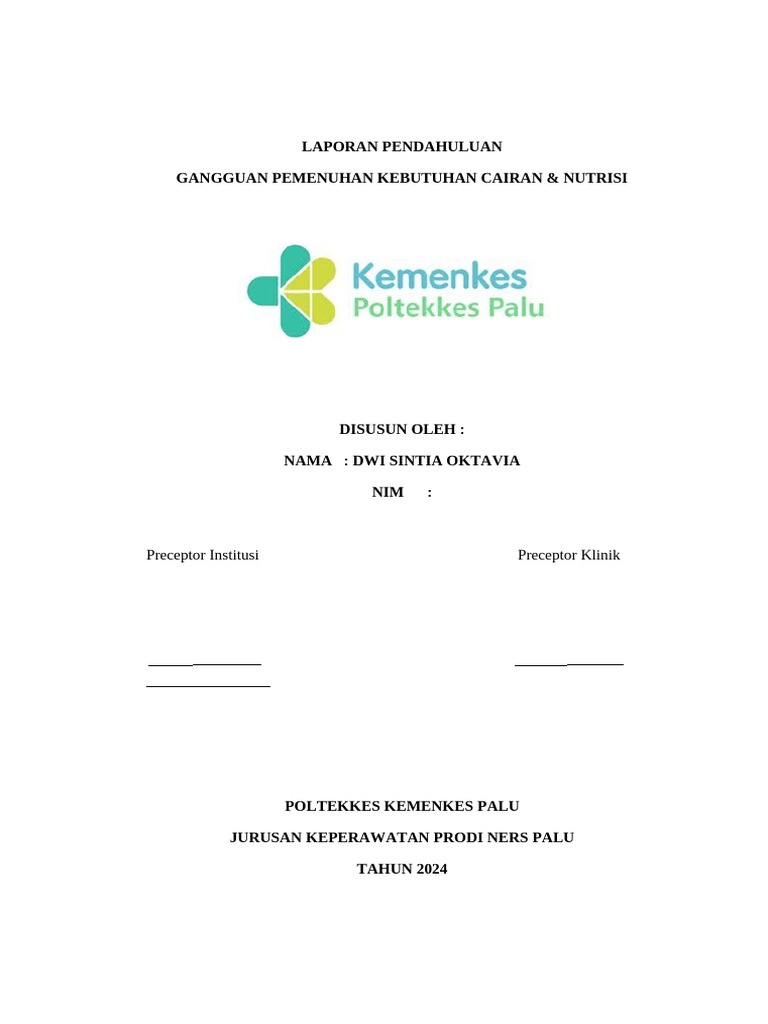 LAPORAN PENDAHULUAN

GANGGUAN PEMENUHAN KEBUTUHAN CAIRAN & NUTRISI

Kemenkes
Poltekkes Palu

DISUSUN OLEH :

NAMA : DWI SINTIA OKTAVIA

NIM :

Preceptor Institusi

Preceptor Klinik

POLTEKKES KEMENKES PALU

JURUSAN KEPERAWATAN PRODI NERS PALU

TAHUN 2024